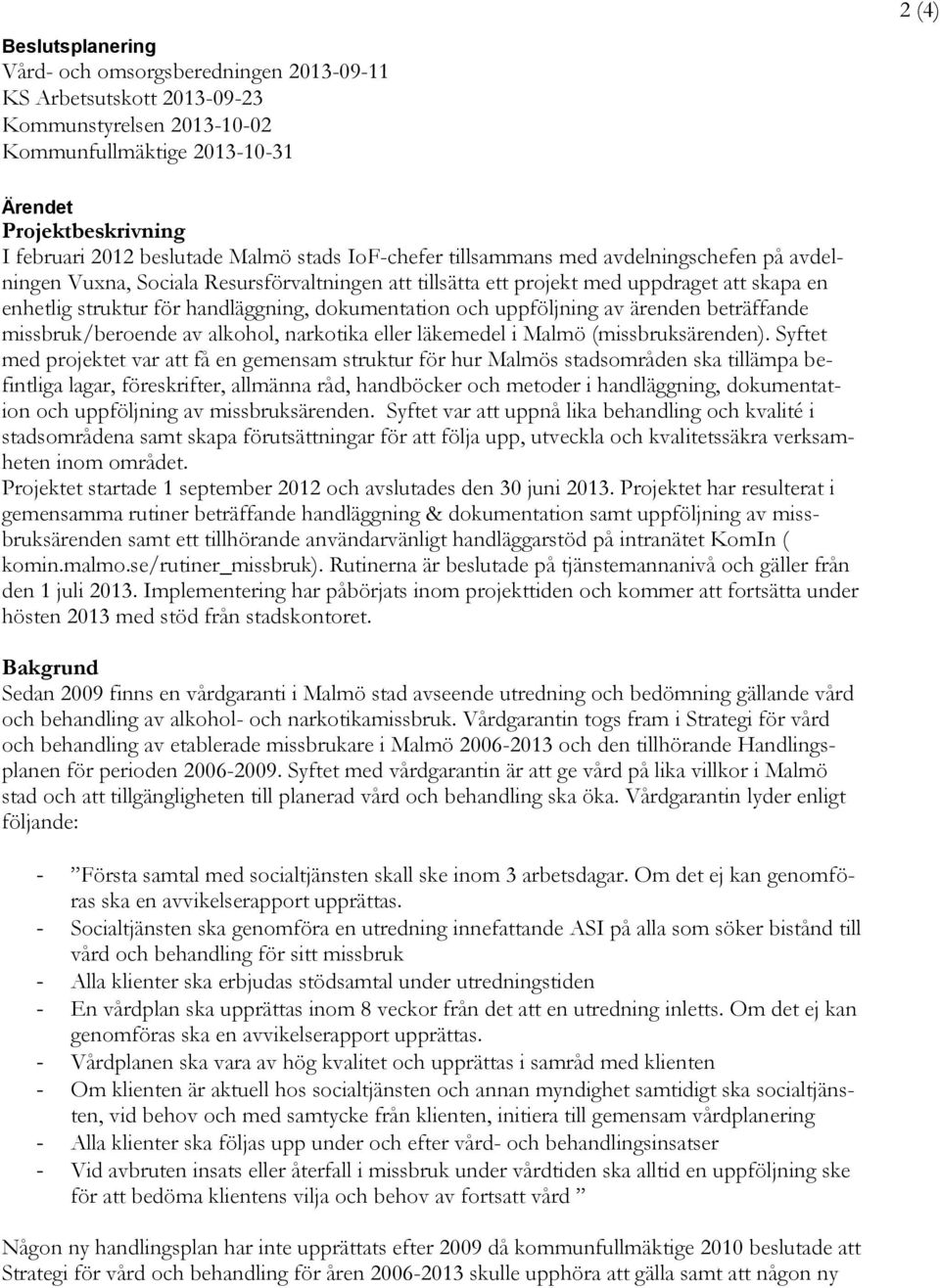 2 (4)

Beslutsplanering
Vård- och omsorgsberedningen 2013-09-11
KS Arbetsutskott 2013-09-23
Kommunstyrelsen 2013-10-02
Kommunfullmäktige 2013-10-31

Ärendet
Projektbeskrivning
I februari 2012 beslutade Malmö stads IoF-chefer tillsammans med avdelningschefen på avdelningen Vuxna, Sociala Resursförvaltningen att tillsätta ett projekt med uppdraget att skapa en enhetlig struktur för handläggning, dokumentation och uppföljning av ärenden beträffande missbruk/beroende av alkohol, narkotika eller läkemedel i Malmö (missbruksärenden). Syftet med projektet var att få en gemensam struktur för hur Malmös stadsområden ska tillämpa befintliga lagar, föreskrifter, allmänna råd, handböcker och metoder i handläggning, dokumentation och uppföljning av missbruksärenden. Syftet var att uppnå lika behandling och kvalité i stadsområdena samt skapa förutsättningar för att följa upp, utveckla och kvalitetssäkra verksamheten inom området.
Projektet startade 1 september 2012 och avslutades den 30 juni 2013. Projektet har resulterat i gemensamma rutiner beträffande handläggning & dokumentation samt uppföljning av missbruksärenden samt ett tillhörande användarvänligt handläggarstöd på intranätet KomIn ( komin.malmo.se/rutiner_missbruk). Rutinerna är beslutade på tjänstemannanivå och gäller från den 1 juli 2013. Implementering har påbörjats inom projekttiden och kommer att fortsätta under hösten 2013 med stöd från stadskontoret.

Bakgrund
Sedan 2009 finns en vårdgaranti i Malmö stad avseende utredning och bedömning gällande vård och behandling av alkohol- och narkotikamissbruk. Vårdgarantin togs fram i Strategi för vård och behandling av etablerade missbrukare i Malmö 2006-2013 och den tillhörande Handlingsplanen för perioden 2006-2009. Syftet med vårdgarantin är att ge vård på lika villkor i Malmö stad och att tillgängligheten till planerad vård och behandling ska öka. Vårdgarantin lyder enligt följande:

- ”Första samtal med socialtjänsten skall ske inom 3 arbetsdagar. Om det ej kan genomföras ska en avvikelserapport upprättas.
- Socialtjänsten ska genomföra en utredning innefattande ASI på alla som söker bistånd till vård och behandling för sitt missbruk
- Alla klienter ska erbjudas stödsamtal under utredningstiden
- En vårdplan ska upprättas inom 8 veckor från det att en utredning inletts. Om det ej kan genomföras ska en avvikelserapport upprättas.
- Vårdplanen ska vara av hög kvalitet och upprättas i samråd med klienten
- Om klienten är aktuell hos socialtjänsten och annan myndighet samtidigt ska socialtjänsten, vid behov och med samtycke från klienten, initiera till gemensam vårdplanering
- Alla klienter ska följas upp under och efter vård- och behandlingsinsatser
- Vid avbruten insats eller återfall i missbruk under vårdtiden ska alltid en uppföljning ske för att bedöma klientens vilja och behov av fortsatt vård ”

Någon ny handlingsplan har inte upprättats efter 2009 då kommunfullmäktige 2010 beslutade att Strategi för vård och behandling för åren 2006-2013 skulle upphöra att gälla samt att någon ny